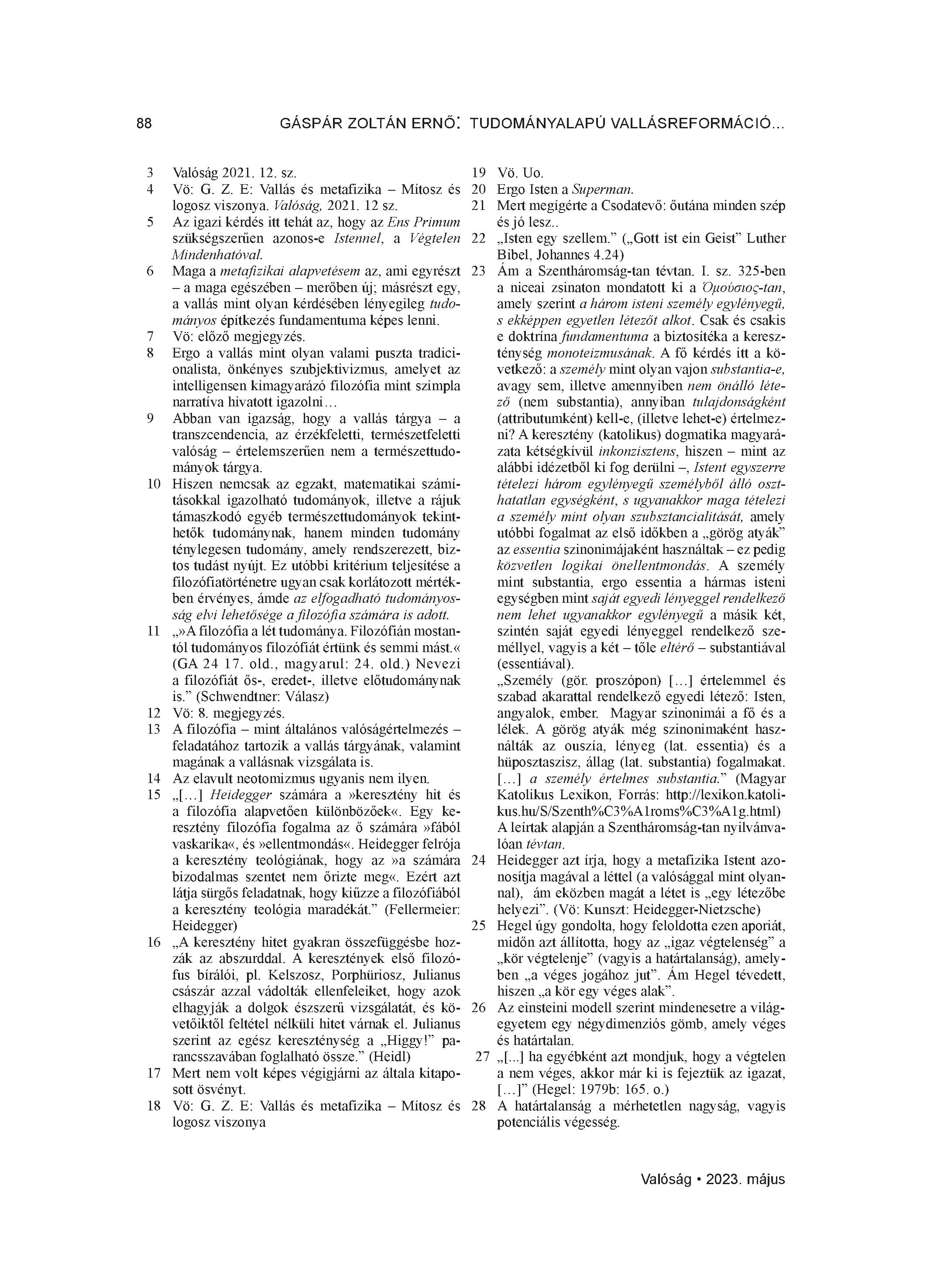 88 GÁSPÁR ZOLTÁN ERNŐ: TUDOMÁNYALAPÚ VALLÁSREFORMÁCIÓ...

3 Valóság 2021. 12. sz.
4 Vö: G. Z. E: Vallás és metafizika – Mítosz és logosz viszonya. Valóság, 2021. 12 sz.
5 Az igazi kérdés itt tehát az, hogy az Ens Primum szükségszerűen azonos-e Istennel, a Végtelen Mindenhatóval.
6 Maga a metafizikai alapvetésem az, ami egyrészt – a maga egészében – merőben új; másrészt egy, a vallás mint olyan kérdésében lényegileg tudományos építkezés fundamentuma képes lenni.
7 Vö: előző megjegyzés.
8 Ergo a vallás mint olyan valami puszta tradicionalista, önkényes szubjektivizmus, amelyet az intelligensen kimagyarázó filozófia mint szimpla narratíva hivatott igazolni…
9 Abban van igazság, hogy a vallás tárgya – a transzcendencia, az érzékfeletti, természetfeletti valóság – értelemszerűen nem a természettudományok tárgya.
10 Hiszen nemcsak az egzakt, matematikai számításokkal igazolható tudományok, illetve a rájuk támaszkodó egyéb természettudományok tekinthetők tudománynak, hanem minden tudomány ténylegesen tudomány, amely rendszerezett, biztos tudást nyújt. Ez utóbbi kritérium teljesítése a filozófiatörténetre ugyan csak korlátozott mértékben érvényes, ámde az elfogadható tudományosság elvi lehetősége a filozófia számára is adott.
11 „»A filozófia a lét tudománya. Filozófián mostantól tudományos filozófiát értünk és semmi mást.« (GA 24 17. old., magyarul: 24. old.) Nevezi a filozófiát ős-, eredet-, illetve előtudománynak is.” (Schwendtner: Válasz)
12 Vö: 8. megjegyzés.
13 A filozófia – mint általános valóságértelmezés – feladatához tartozik a vallás tárgyának, valamint magának a vallásnak vizsgálata is.
14 Az elavult neotomizmus ugyanis nem ilyen.
15 „[…] Heidegger számára a »keresztény hit és a filozófia alapvetően különbözőek«. Egy keresztény filozófia fogalma az ő számára »fából vaskarika«, és »ellentmondás«. Heidegger felrója a keresztény teológiának, hogy az »a számára bizodalmas szentet nem őrizte meg«. Ezért azt látja sürgős feladatnak, hogy kiűzze a filozófiából a keresztény teológia maradékát.” (Fellermeier: Heidegger)
16 „A keresztény hitet gyakran összefüggésbe hozzák az abszurddal. A keresztények első filozófus bírálói, pl. Kelszosz, Porphüriosz, Julianus császár azzal vádolták ellenfeleiket, hogy azok elhagyják a dolgok észszerű vizsgálatát, és követőiktől feltétel nélküli hitet várnak el. Julianus szerint az egész kereszténység a „Higgy!” parancsszavában foglalható össze.” (Heidl)
17 Mert nem volt képes végigjárni az általa kitaposott ösvényt.
18 Vö: G. Z. E: Vallás és metafizika – Mítosz és logosz viszonya

19 Vö. Uo.
20 Ergo Isten a Superman.
21 Mert megígérte a Csodatevő: őutána minden szép és jó lesz..
22 „Isten egy szellem.” („Gott ist ein Geist” Luther Bibel, Johannes 4.24)
23 Ám a Szentháromság-tan tévtan. I. sz. 325-ben a niceai zsinaton mondatott ki a Ὁμούσιος-tan, amely szerint a három isteni személy egylényegű, s ekképpen egyetlen létezőt alkot. Csak és csakis e doktrína fundamentuma a biztosítéka a kereszténység monoteizmusának. A fő kérdés itt a következő: a személy mint olyan vajon substantia-e, avagy sem, illetve amennyiben nem önálló létező (nem substantia), annyiban tulajdonságként (attributumként) kell-e, (illetve lehet-e) értelmezni? A keresztény (katolikus) dogmatika magyarázata kétségkívül inkonzisztens, hiszen – mint az alábbi idézetből ki fog derülni –, Istent egyszerre tételezi három egylényegű személyből álló oszthatatlan egységként, s ugyanakkor maga tételezi a személy mint olyan szubsztancialitását, amely utóbbi fogalmat az első időkben a „görög atyák” az essentia szinonimájaként használtak – ez pedig közvetlen logikai önellentmondás. A személy mint substantia, ergo essentia a hármas isteni egységben mint saját egyedi lényeggel rendelkező nem lehet ugyanakkor egylényegű a másik két, szintén saját egyedi lényeggel rendelkező személlyel, vagyis a két – tőle eltérő – substantiával (essentiával).
„Személy (gör. proszópon) […] értelemmel és szabad akarattal rendelkező egyedi létező: Isten, angyalok, ember. Magyar szinonimái a fő és a lélek. A görög atyák még szinonimaként használták az ouszía, lényeg (lat. essentia) és a hüposztaszisz, állag (lat. substantia) fogalmakat. […] a személy értelmes substantia.” (Magyar Katolikus Lexikon, Forrás: http://lexikon.katolikus.hu/S/Szenth%C3%A1roms%C3%A1g.html)
A leírtak alapján a Szentháromság-tan nyilvánvalóan tévtan.
24 Heidegger azt írja, hogy a metafizika Istent azonosítja magával a léttel (a valósággal mint olyannal), ám eközben magát a létet is „egy létezőbe helyezi”. (Vö: Kunszt: Heidegger-Nietzsche)
25 Hegel úgy gondolta, hogy feloldotta ezen aporiát, midőn azt állította, hogy az „igaz végtelenség” a „kör végtelenje” (vagyis a határtalanság), amelyben „a véges jogához jut”. Ám Hegel tévedett, hiszen „a kör egy véges alak”.
26 Az einsteini modell szerint mindenesetre a világegyetem egy négydimenziós gömb, amely véges és határtalan.
27 „[...] ha egyébként azt mondjuk, hogy a végtelen a nem véges, akkor már ki is fejeztük az igazat, […]” (Hegel: 1979b: 165. o.)
28 A határtalanság a mérhetetlen nagyság, vagyis potenciális végesség.

Valóság • 2023. május